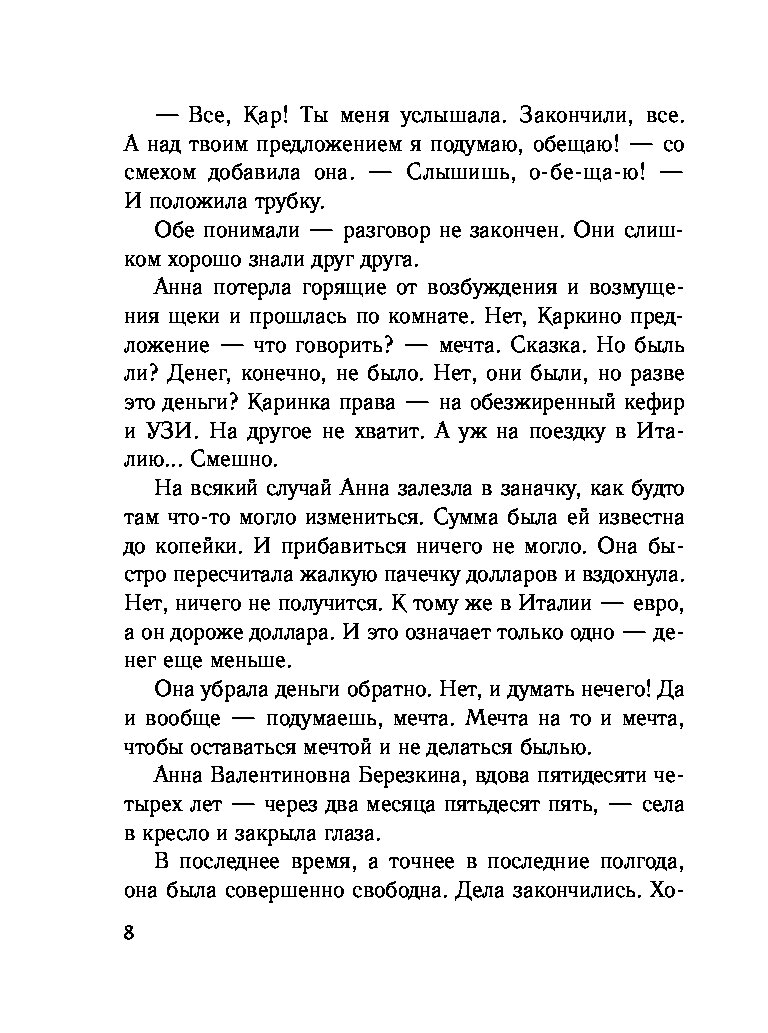 — Все, Кар! Ты меня услышала. Закончили, все. А над твоим предложением я подумаю, обещаю! — со смехом добавила она. — Слышишь, о-бе-ща-ю! — И положила трубку.

Обе понимали — разговор не закончен. Они слишком хорошо знали друг друга.

Анна потерла горящие от возбуждения и возмущения щеки и прошлась по комнате. Нет, Каркино предложение — что говорить? — мечта. Сказка. Но быль ли? Денег, конечно, не было. Нет, они были, но разве это деньги? Каринка права — на обезжиренный кефир и УЗИ. На другое не хватит. А уж на поездку в Италию... Смешно.

На всякий случай Анна залезла в заначку, как будто там что-то могло измениться. Сумма была ей известна до копейки. И прибавиться ничего не могло. Она быстро пересчитала жалкую пачечку долларов и вздохнула. Нет, ничего не получится. К тому же в Италии — евро, а он дороже доллара. И это означает только одно — денег еще меньше.

Она убрала деньги обратно. Нет, и думать нечего! Да и вообще — подумаешь, мечта. Мечта на то и мечта, чтобы оставаться мечтой и не делаться былью.

Анна Валентиновна Березкина, вдова пятидесяти четырех лет — через два месяца пятьдесят пять, — села в кресло и закрыла глаза.

В последнее время, а точнее в последние полгода, она была совершенно свободна. Дела закончились. Хо-

8